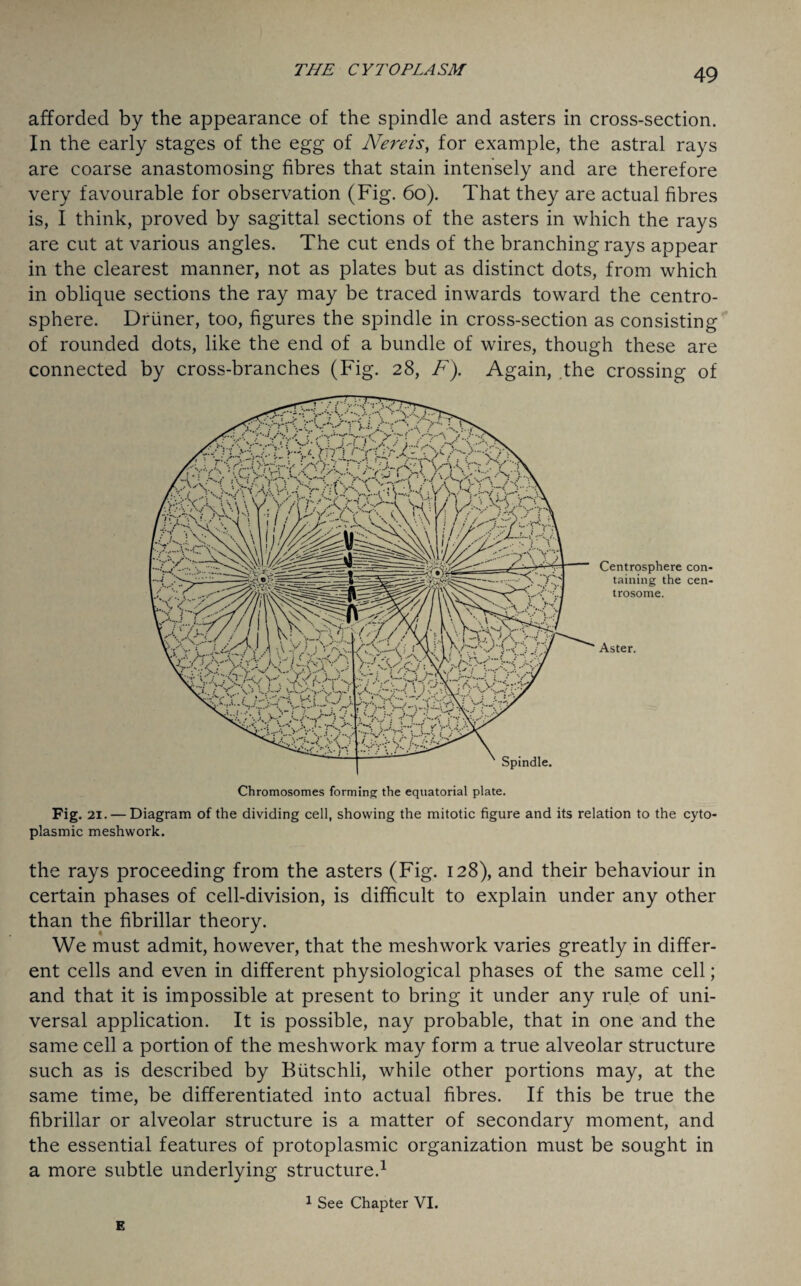 THE CYTOPLASM

49

afforded by the appearance of the spindle and asters in cross-section. In the early stages of the egg of Nereis, for example, the astral rays are coarse anastomosing fibres that stain intensely and are therefore very favourable for observation (Fig. 60). That they are actual fibres is, I think, proved by sagittal sections of the asters in which the rays are cut at various angles. The cut ends of the branching rays appear in the clearest manner, not as plates but as distinct dots, from which in oblique sections the ray may be traced inwards toward the centrosphere. Drüner, too, figures the spindle in cross-section as consisting of rounded dots, like the end of a bundle of wires, though these are connected by cross-branches (Fig. 28, F). Again, the crossing of

Centrosphere containing the centrosome.

Aster.

Spindle.

Chromosomes forming the equatorial plate.

Fig. 21. — Diagram of the dividing cell, showing the mitotic figure and its relation to the cytoplasmic meshwork.

the rays proceeding from the asters (Fig. 128), and their behaviour in certain phases of cell-division, is difficult to explain under any other than the fibrillar theory.

We must admit, however, that the meshwork varies greatly in different cells and even in different physiological phases of the same cell; and that it is impossible at present to bring it under any rule of universal application. It is possible, nay probable, that in one and the same cell a portion of the meshwork may form a true alveolar structure such as is described by Bütschli, while other portions may, at the same time, be differentiated into actual fibres. If this be true the fibrillar or alveolar structure is a matter of secondary moment, and the essential features of protoplasmic organization must be sought in a more subtle underlying structure.$^1$

$^1$ See Chapter VI.

E